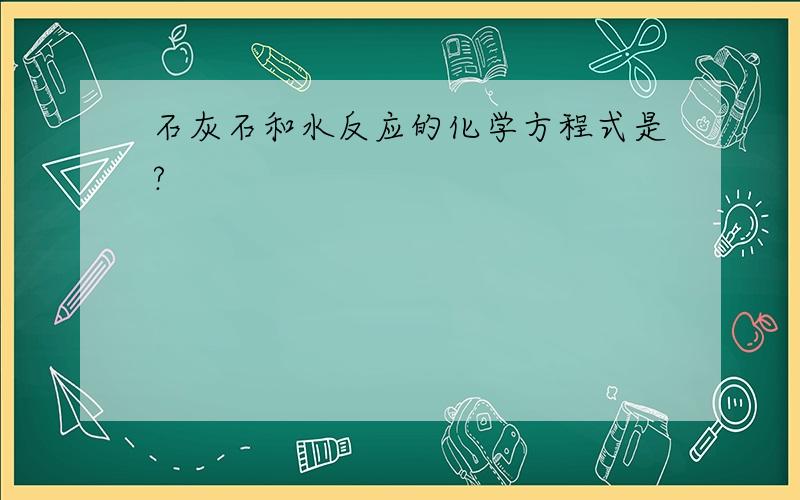 石灰石和水反应的化学方程式是?